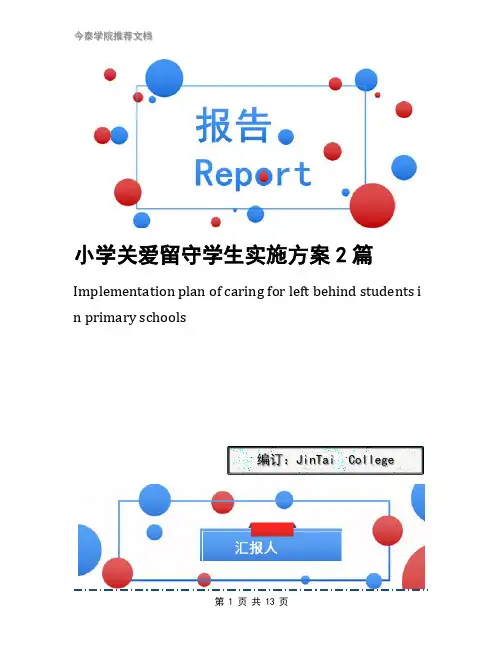 今泰学院推荐文档

报告

Report

小学关爱留守学生实施方案2篇

Implementation plan of caring for left behind students in primary schools

编订：JinTai College

汇报人

第 1 页 共 13 页